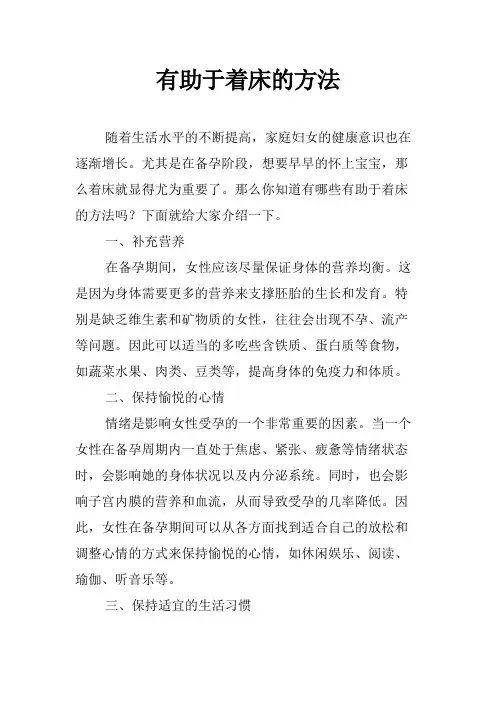 有助于着床的方法

随着生活水平的不断提高，家庭妇女的健康意识也在逐渐增长。尤其是在备孕阶段，想要早早的怀上宝宝，那么着床就显得尤为重要了。那么你知道有哪些有助于着床的方法吗？下面就给大家介绍一下。

一、补充营养

在备孕期间，女性应该尽量保证身体的营养均衡。这是因为身体需要更多的营养来支撑胚胎的生长和发育。特别是缺乏维生素和矿物质的女性，往往会出现不孕、流产等问题。因此可以适当的多吃些含铁质、蛋白质等食物，如蔬菜水果、肉类、豆类等，提高身体的免疫力和体质。

二、保持愉悦的心情

情绪是影响女性受孕的一个非常重要的因素。当一个女性在备孕周期内一直处于焦虑、紧张、疲惫等情绪状态时，会影响她的身体状况以及内分泌系统。同时，也会影响子宫内膜的营养和血流，从而导致受孕的几率降低。因此，女性在备孕期间可以从各方面找到适合自己的放松和调整心情的方式来保持愉悦的心情，如休闲娱乐、阅读、瑜伽、听音乐等。

三、保持适宜的生活习惯